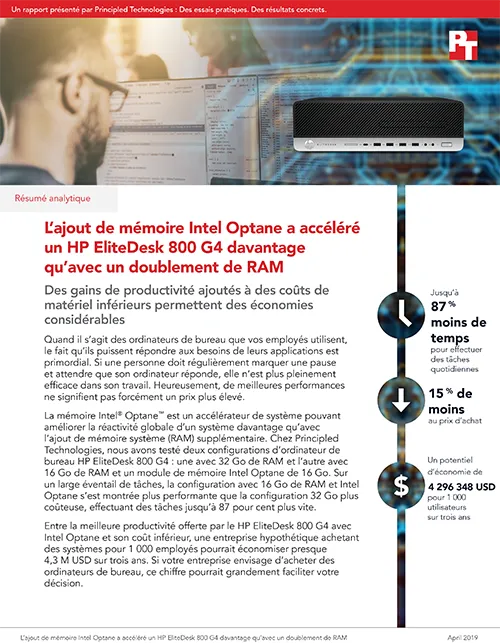 Un rapport présenté par Principled Technologies : Des essais pratiques. Des résultats concrets.

PT

Résumé analytique

L'ajout de mémoire Intel Optane a accéléré un HP EliteDesk 800 G4 davantage qu'avec un doublement de RAM

Des gains de productivité ajoutés à des coûts de matériel inférieurs permettent des économies considérables

Quand il s'agit des ordinateurs de bureau que vos employés utilisent, le fait qu'ils puissent répondre aux besoins de leurs applications est primordial. Si une personne doit régulièrement marquer une pause et attendre que son ordinateur réponde, elle n'est plus pleinement efficace dans son travail. Heureusement, de meilleures performances ne signifient pas forcément un prix plus élevé.

La mémoire Intel® Optane™ est un accélérateur de système pouvant améliorer la réactivité globale d'un système davantage qu'avec l'ajout de mémoire système (RAM) supplémentaire. Chez Principled Technologies, nous avons testé deux configurations d'ordinateur de bureau HP EliteDesk 800 G4 : une avec 32 Go de RAM et l'autre avec 16 Go de RAM et un module de mémoire Intel Optane de 16 Go. Sur un large éventail de tâches, la configuration avec 16 Go de RAM et Intel Optane s'est montrée plus performante que la configuration 32 Go plus coûteuse, effectuant des tâches jusqu'à 87 pour cent plus vite.

Entre la meilleure productivité offerte par le HP EliteDesk 800 G4 avec Intel Optane et son coût inférieur, une entreprise hypothétique achetant des systèmes pour 1 000 employés pourrait économiser presque 4,3 M USD sur trois ans. Si votre entreprise envisage d'acheter des ordinateurs de bureau, ce chiffre pourrait grandement faciliter votre décision.

Jusqu'à 87 % moins de temps pour effectuer des tâches quotidiennes

15 % de moins au prix d'achat

Un potentiel d'économie de 4 296 348 USD pour 1 000 utilisateurs sur trois ans

L'ajout de mémoire Intel Optane a accéléré un HP EliteDesk 800 G4 davantage qu'avec un doublement de RAM

April 2019